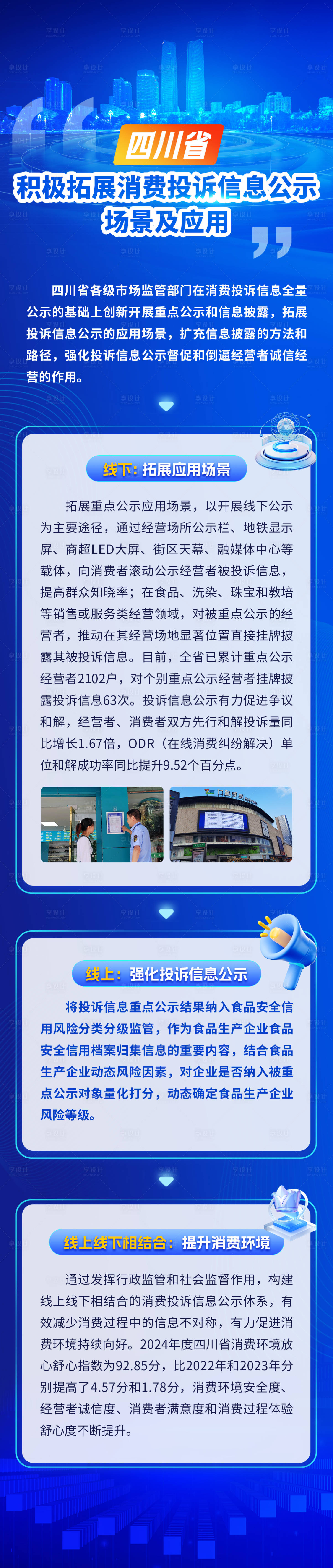 四川省

积极拓展消费投诉信息公示场景及应用

四川省各级市场监管部门在消费投诉信息全量公示的基础上创新开展重点公示和信息披露，拓展投诉信息公示的应用场景，扩充信息披露的方法和路径，强化投诉信息公示督促和倒逼经营者诚信经营的作用。

线下：拓展应用场景

拓展重点公示应用场景，以开展线下公示为主要途径，通过经营场所公示栏、地铁显示屏、商超LED大屏、街区天幕、融媒体中心等载体，向消费者滚动公示经营者被投诉信息，提高群众知晓率；在食品、洗染、珠宝和教培等销售或服务类经营领域，对被重点公示的经营者，推动在其经营场地显著位置直接挂牌披露其被投诉信息。目前，全省已累计重点公示经营者2102户，对个别重点公示经营者挂牌披露投诉信息63次。投诉信息公示有力促进争议和解，经营者、消费者双方先行和解投诉量同比增长1.67倍，ODR（在线消费纠纷解决）单位和解成功率同比提升9.52个百分点。

线上：强化投诉信息公示

将投诉信息重点公示结果纳入食品安全信用风险分类分级监管，作为食品生产企业食品安全信用档案归集信息的重要内容，结合食品生产企业动态风险因素，对企业是否纳入被重点公示对象量化打分，动态确定食品生产企业风险等级。

线上线下相结合：提升消费环境

通过发挥行政监管和社会监督作用，构建线上线下相结合的消费投诉信息公示体系，有效减少消费过程中的信息不对称，有力促进消费环境持续向好。2024年度四川省消费环境放心舒心指数为92.85分，比2022年和2023年分别提高了4.57分和1.78分，消费环境安全度、经营者诚信度、消费者满意度和消费过程体验舒心度不断提升。